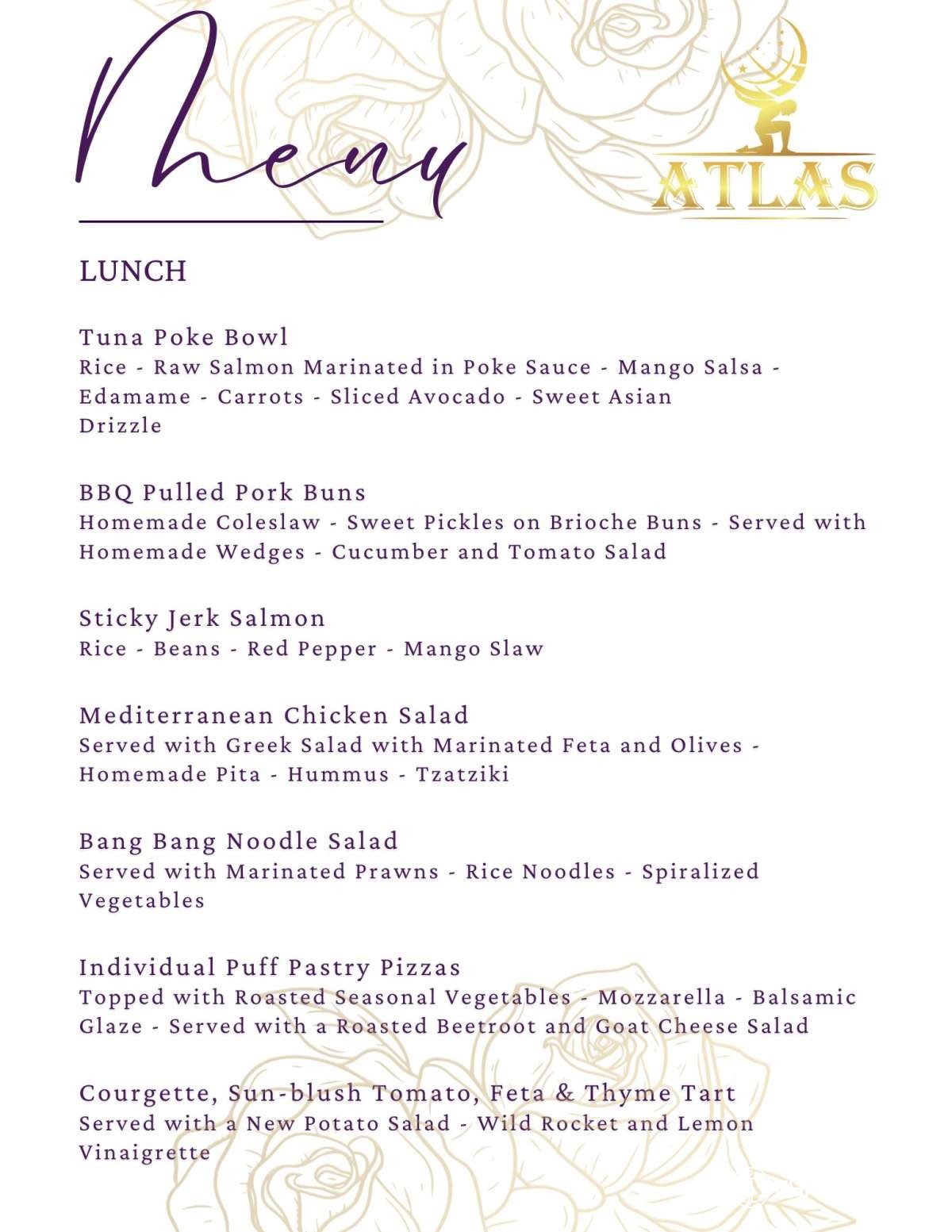 Menu

ATLAS

LUNCH

Tuna Poke Bowl
Rice - Raw Salmon Marinated in Poke Sauce - Mango Salsa - Edamame - Carrots - Sliced Avocado - Sweet Asian Drizzle

BBQ Pulled Pork Buns
Homemade Coleslaw - Sweet Pickles on Brioche Buns - Served with Homemade Wedges - Cucumber and Tomato Salad

Sticky Jerk Salmon
Rice - Beans - Red Pepper - Mango Slaw

Mediterranean Chicken Salad
Served with Greek Salad with Marinated Feta and Olives - Homemade Pita - Hummus - Tzatziki

Bang Bang Noodle Salad
Served with Marinated Prawns - Rice Noodles - Spiralized Vegetables

Individual Puff Pastry Pizzas
Topped with Roasted Seasonal Vegetables - Mozzarella - Balsamic Glaze - Served with a Roasted Beetroot and Goat Cheese Salad

Courgette, Sun-blush Tomato, Feta & Thyme Tart
Served with a New Potato Salad - Wild Rocket and Lemon Vinaigrette